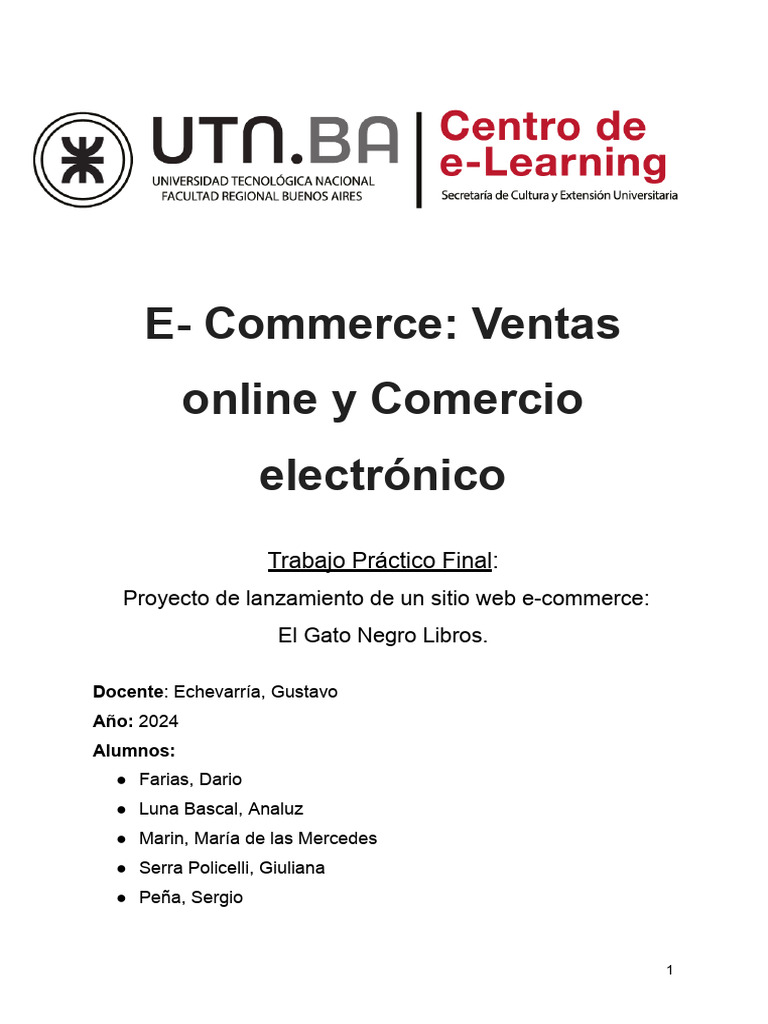 UTN.BA
UNIVERSIDAD TECNOLÓGICA NACIONAL
FACULTAD REGIONAL BUENOS AIRES

Centro de e-Learning
Secretaría de Cultura y Extensión Universitaria

E- Commerce: Ventas online y Comercio electrónico

Trabajo Práctico Final:
Proyecto de lanzamiento de un sitio web e-commerce:
El Gato Negro Libros.

Docente: Echevarría, Gustavo
Año: 2024
Alumnos:
• Farias, Dario
• Luna Bascal, Analuz
• Marin, María de las Mercedes
• Serra Policelli, Giuliana
• Peña, Sergio

1